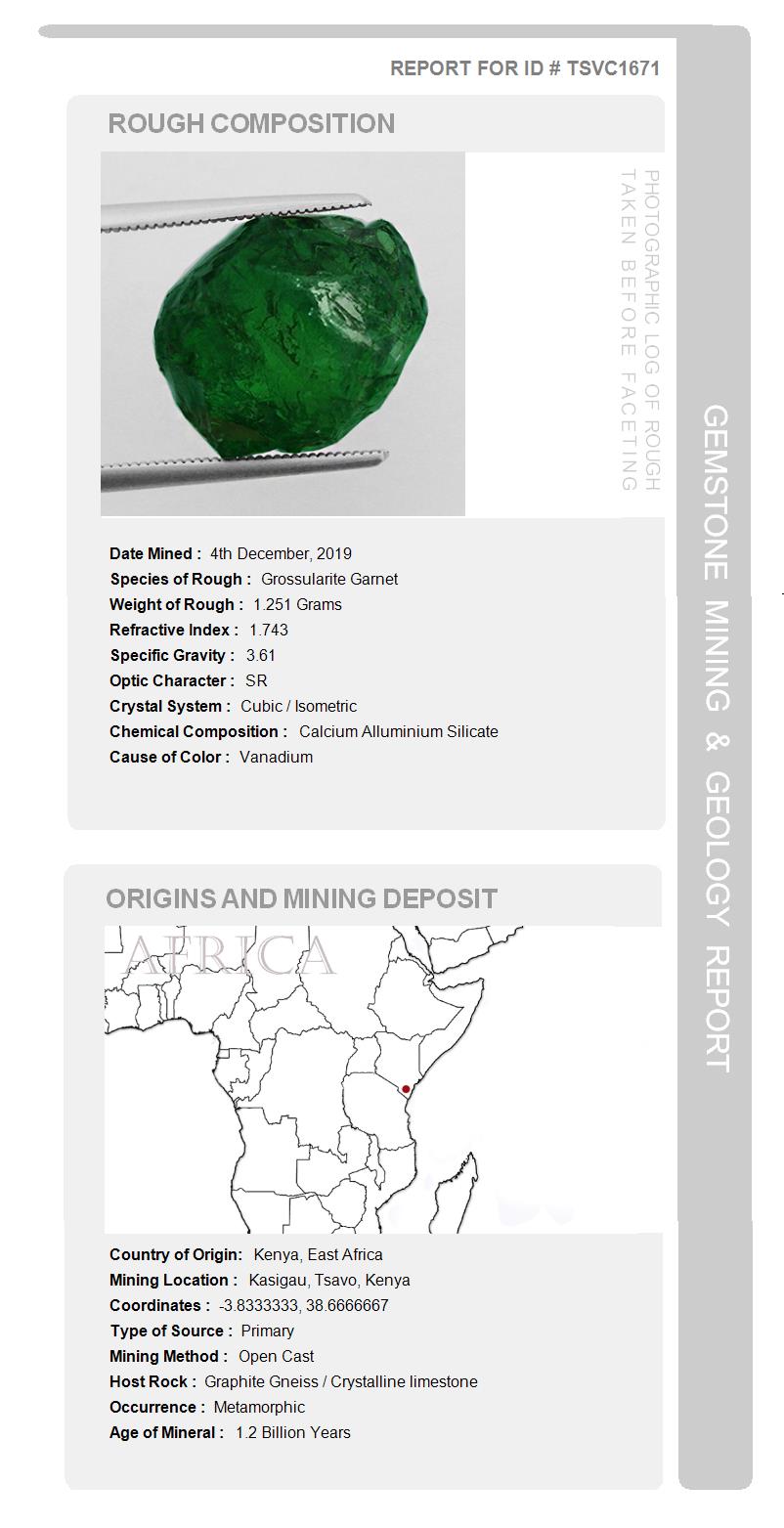 REPORT FOR ID # TSVC1671

ROUGH COMPOSITION

PHOTOGRAPHIC LOG OF ROUGH TAKEN BEFORE FACETING

Date Mined : 4th December, 2019
Species of Rough : Grossularite Garnet
Weight of Rough : 1.251 Grams
Refractive Index : 1.743
Specific Gravity : 3.61
Optic Character : SR
Crystal System : Cubic / Isometric
Chemical Composition : Calcium Alluminium Silicate
Cause of Color : Vanadium

ORIGINS AND MINING DEPOSIT

AFRICA

Country of Origin: Kenya, East Africa
Mining Location : Kasigau, Tsavo, Kenya
Coordinates : -3.8333333, 38.6666667
Type of Source : Primary
Mining Method : Open Cast
Host Rock : Graphite Gneiss / Crystalline limestone
Occurrence : Metamorphic
Age of Mineral : 1.2 Billion Years

GEMSTONE MINING & GEOLOGY REPORT